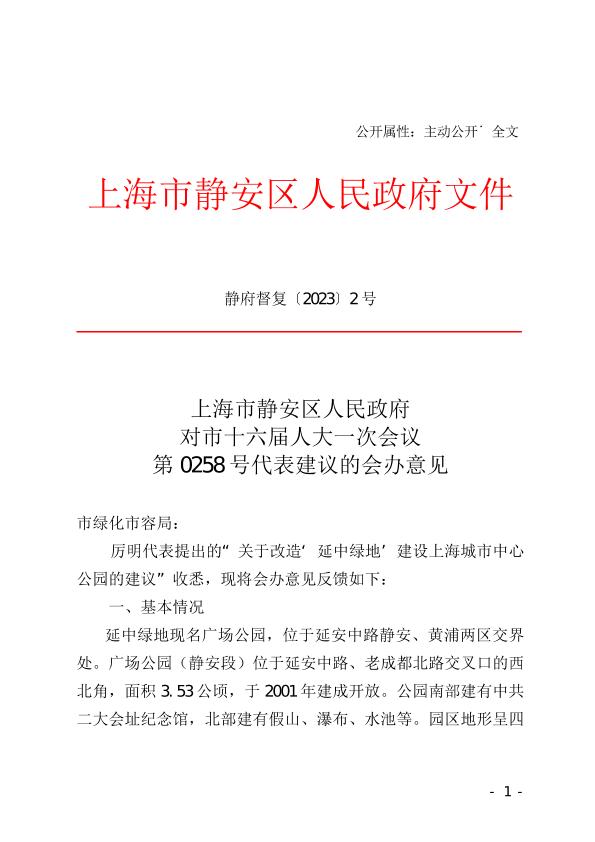 公开属性：主动公开˙全文

上海市静安区人民政府文件

静府督复〔2023〕2号

上海市静安区人民政府
对市十六届人大一次会议
第0258号代表建议的会办意见

市绿化市容局：

厉明代表提出的“关于改造‘延中绿地’建设上海城市中心公园的建议”收悉，现将会办意见反馈如下：

一、基本情况

延中绿地现名广场公园，位于延安中路静安、黄浦两区交界处。广场公园（静安段）位于延安中路、老成都北路交叉口的西北角，面积3.53公顷，于2001年建成开放。公园南部建有中共二大会址纪念馆，北部建有假山、瀑布、水池等。园区地形呈四

- 1 -